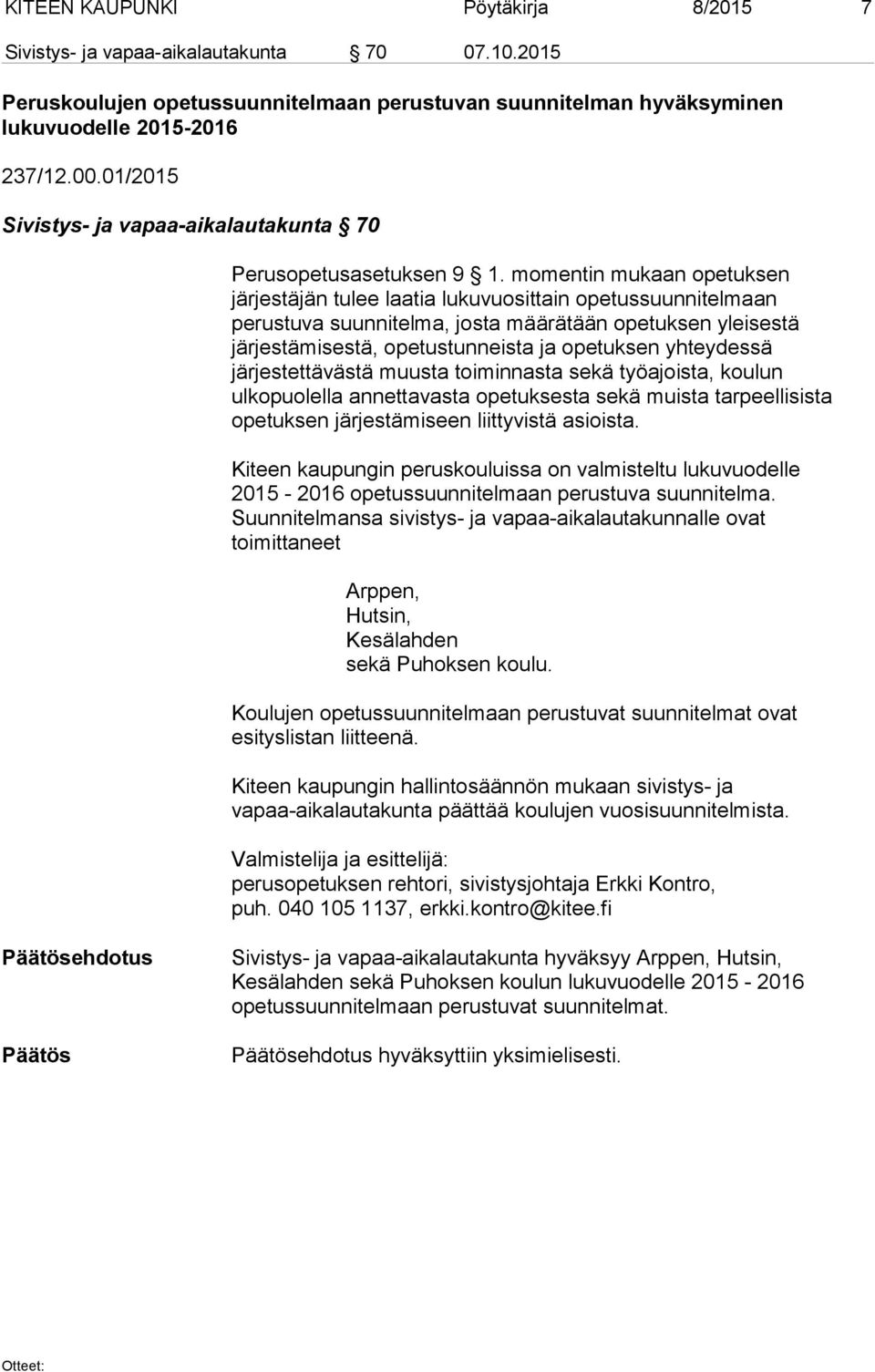 KITEEN KAUPUNKI Pöytäkirja 8/2015 7

Sivistys- ja vapaa-aikalautakunta § 70 07.10.2015

Peruskoulujen opetussuunnitelmaan perustuvan suunnitelman hyväksyminen lukuvuodelle 2015-2016

237/12.00.01/2015

Sivistys- ja vapaa-aikalautakunta § 70

Perusopetusasetuksen 9 § 1. momentin mukaan opetuksen järjestäjän tulee laatia lukuvuosittain opetussuunnitelmaan perustuva suunnitelma, josta määrätään opetuksen yleisestä järjestämisestä, opetustunneista ja opetuksen yhteydessä järjestettävästä muusta toiminnasta sekä työajoista, koulun ulkopuolella annettavasta opetuksesta sekä muista tarpeellisista opetuksen järjestämiseen liittyvistä asioista.

Kiteen kaupungin peruskouluissa on valmisteltu lukuvuodelle 2015 - 2016 opetussuunnitelmaan perustuva suunnitelma. Suunnitelmansa sivistys- ja vapaa-aikalautakunnalle ovat toimittaneet

Arppen,
Hutsin,
Kesälahden
sekä Puhoksen koulu.

Koulujen opetussuunnitelmaan perustuvat suunnitelmat ovat esityslistan liitteenä.

Kiteen kaupungin hallintosäännön mukaan sivistys- ja vapaa-aikalautakunta päättää koulujen vuosisuunnitelmista.

Valmistelija ja esittelijä:
perusopetuksen rehtori, sivistysjohtaja Erkki Kontro, puh. 040 105 1137, erkki.kontro@kitee.fi

Päätösehdotus

Sivistys- ja vapaa-aikalautakunta hyväksyy Arppen, Hutsin, Kesälahden sekä Puhoksen koulun lukuvuodelle 2015 - 2016 opetussuunnitelmaan perustuvat suunnitelmat.

Päätös

Päätösehdotus hyväksyttiin yksimielisesti.

Otteet: